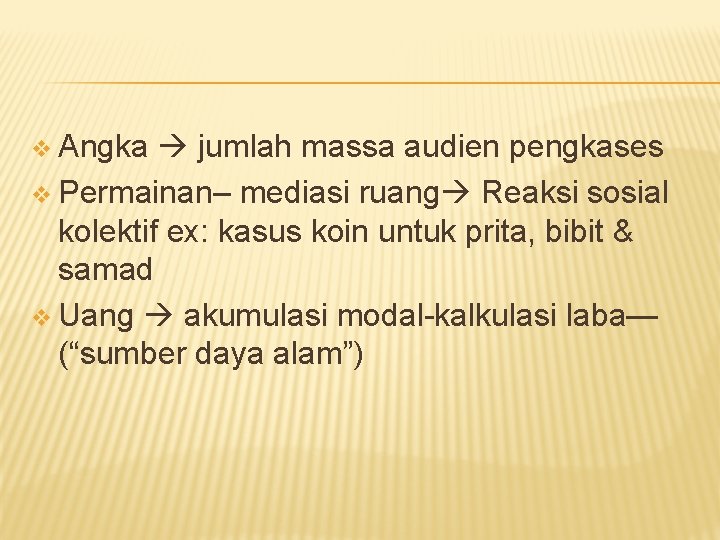 ❖ Angka → jumlah massa audien pengkases

❖ Permainan– mediasi ruang→ Reaksi sosial kolektif ex: kasus koin untuk prita, bibit & samad

❖ Uang → akumulasi modal-kalkulasi laba— ("sumber daya alam")